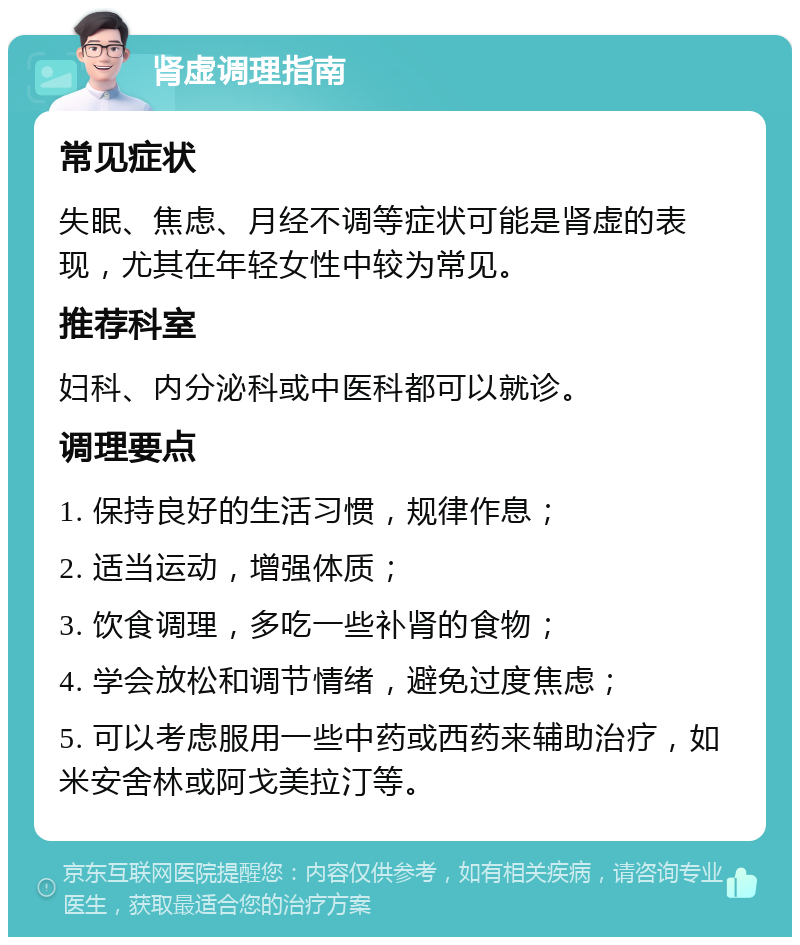 肾虚调理指南

常见症状

失眠、焦虑、月经不调等症状可能是肾虚的表现，尤其在年轻女性中较为常见。

推荐科室

妇科、内分泌科或中医科都可以就诊。

调理要点

1. 保持良好的生活习惯，规律作息；

2. 适当运动，增强体质；

3. 饮食调理，多吃一些补肾的食物；

4. 学会放松和调节情绪，避免过度焦虑；

5. 可以考虑服用一些中药或西药来辅助治疗，如米安舍林或阿戈美拉汀等。

京东互联网医院提醒您：内容仅供参考，如有相关疾病，请咨询专业医生，获取最适合您的治疗方案